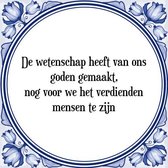 De wetenschap heeft van ons goden gemaakt,
nog voor we het verdienden mensen te zijn